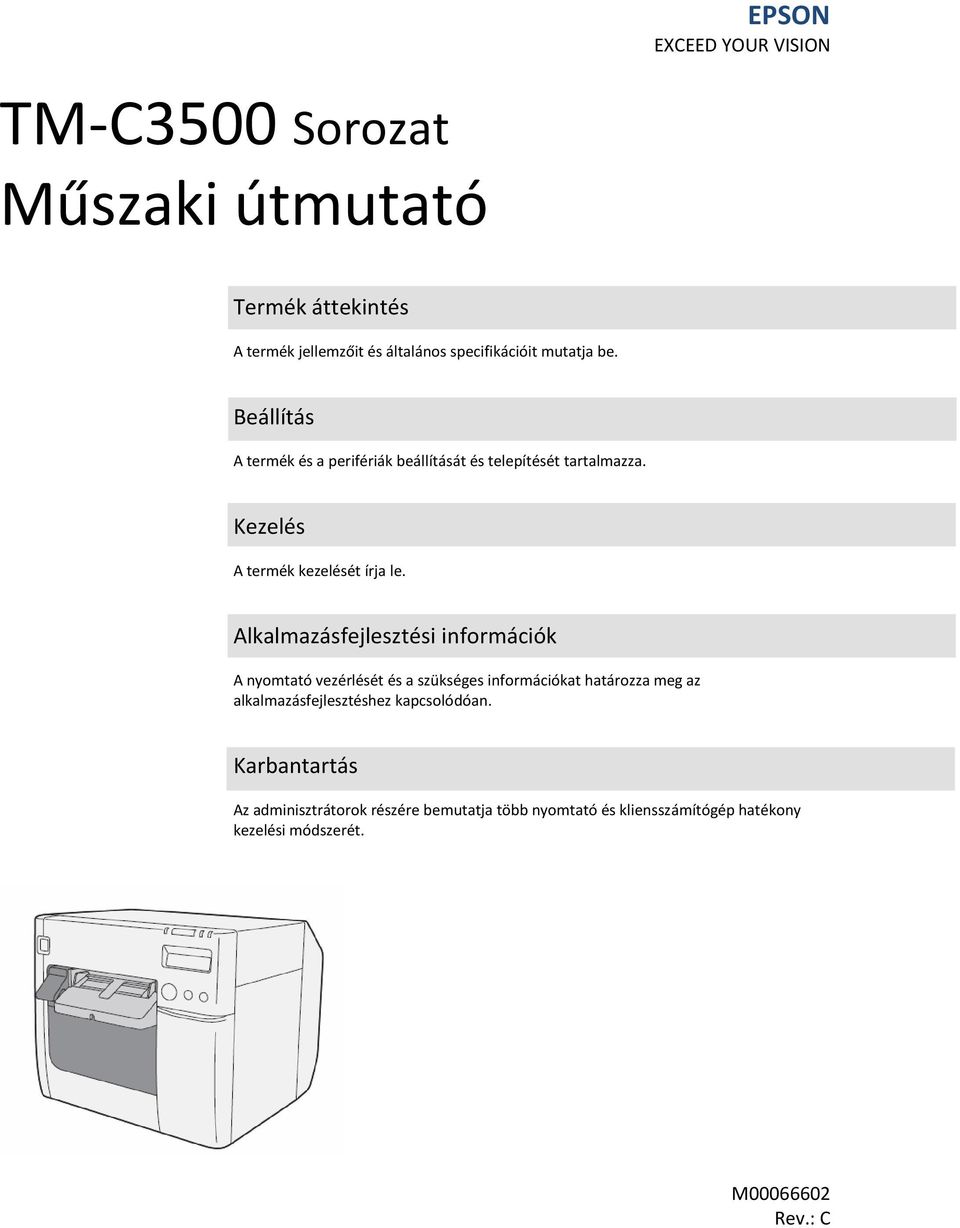 EPSON
EXCEED YOUR VISION

TM-C3500 Sorozat
Műszaki útmutató

Termék áttekintés

A termék jellemzőit és általános specifikációit mutatja be.

Beállítás

A termék és a perifériák beállítását és telepítését tartalmazza.

Kezelés

A termék kezelését írja le.

Alkalmazásfejlesztési információk

A nyomtató vezérlését és a szükséges információkat határozza meg az alkalmazásfejlesztéshez kapcsolódóan.

Karbantartás

Az adminisztrátorok részére bemutatja több nyomtató és kliensszámítógép hatékony kezelési módszerét.

M00066602
Rev.: C